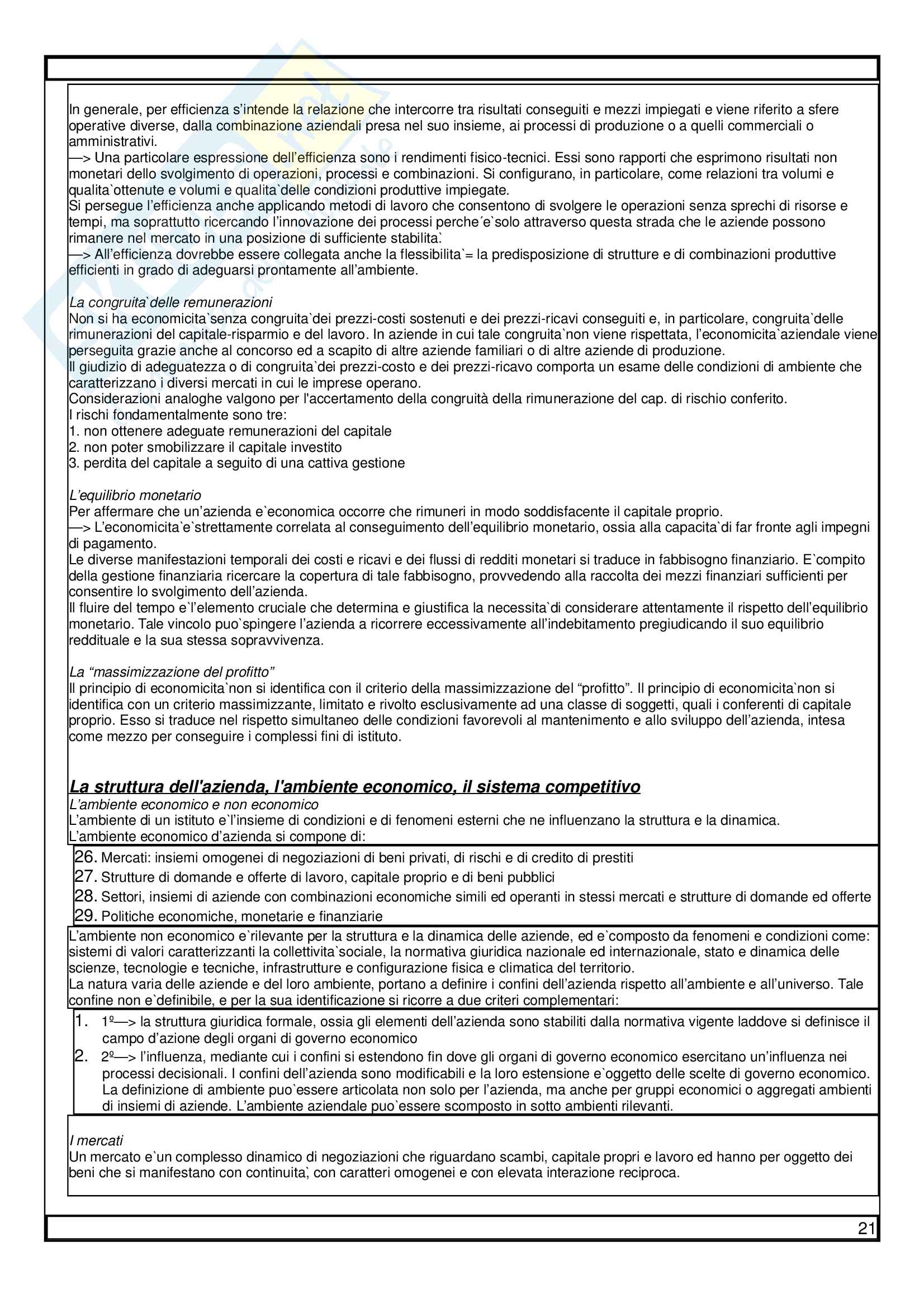 In generale, per efficienza s'intende la relazione che intercorre tra risultati conseguiti e mezzi impiegati e viene riferito a sfere operative diverse, dalla combinazione aziendali presa nel suo insieme, ai processi di produzione o a quelli commerciali o amministrativi.
—> Una particolare espressione dell'efficienza sono i rendimenti fisico-tecnici. Essi sono rapporti che esprimono risultati non monetari dello svolgimento di operazioni, processi e combinazioni. Si configurano, in particolare, come relazioni tra volumi e qualita`ottenute e volumi e qualita`delle condizioni produttive impiegate.
Si persegue l'efficienza anche applicando metodi di lavoro che consentono di svolgere le operazioni senza sprechi di risorse e tempi, ma soprattutto ricercando l'innovazione dei processi perche´e`solo attraverso questa strada che le aziende possono rimanere nel mercato in una posizione di sufficiente stabilita`.
—> All'efficienza dovrebbe essere collegata anche la flessibilita`= la predisposizione di strutture e di combinazioni produttive efficienti in grado di adeguarsi prontamente all'ambiente.

La congruita`delle remunerazioni
Non si ha economicita`senza congruita`dei prezzi-costi sostenuti e dei prezzi-ricavi conseguiti e, in particolare, congruita`delle rimunerazioni del capitale-risparmio e del lavoro. In aziende in cui tale congruita`non viene rispettata, l'economicita`aziendale viene perseguita grazie anche al concorso ed a scapito di altre aziende familiari o di altre aziende di produzione.
Il giudizio di adeguatezza o di congruita`dei prezzi-costo e dei prezzi-ricavo comporta un esame delle condizioni di ambiente che caratterizzano i diversi mercati in cui le imprese operano.
Considerazioni analoghe valgono per l'accertamento della congruità della rimunerazione del cap. di rischio conferito.
I rischi fondamentalmente sono tre:
1. non ottenere adeguate remunerazioni del capitale
2. non poter smobilizzare il capitale investito
3. perdita del capitale a seguito di una cattiva gestione

L'equilibrio monetario
Per affermare che un'azienda e`economica occorre che rimuneri in modo soddisfacente il capitale proprio.
—> L'economicita`e`strettamente correlata al conseguimento dell'equilibrio monetario, ossia alla capacita`di far fronte agli impegni di pagamento.
Le diverse manifestazioni temporali dei costi e ricavi e dei flussi di redditi monetari si traduce in fabbisogno finanziario. E`compito della gestione finanziaria ricercare la copertura di tale fabbisogno, provvedendo alla raccolta dei mezzi finanziari sufficienti per consentire lo svolgimento dell'azienda.
Il fluire del tempo e`l'elemento cruciale che determina e giustifica la necessita`di considerare attentamente il rispetto dell'equilibrio monetario. Tale vincolo puo`spingere l'azienda a ricorrere eccessivamente all'indebitamento pregiudicando il suo equilibrio reddituale e la sua stessa sopravvivenza.

La "massimizzazione del profitto"
Il principio di economicita`non si identifica con il criterio della massimizzazione del "profitto". Il principio di economicita`non si identifica con un criterio massimizzante, limitato e rivolto esclusivamente ad una classe di soggetti, quali i conferenti di capitale proprio. Esso si traduce nel rispetto simultaneo delle condizioni favorevoli al mantenimento e allo sviluppo dell'azienda, intesa come mezzo per conseguire i complessi fini di istituto.

La struttura dell'azienda, l'ambiente economico, il sistema competitivo
L'ambiente economico e non economico
L'ambiente di un istituto e`l'insieme di condizioni e di fenomeni esterni che ne influenzano la struttura e la dinamica.
L'ambiente economico d'azienda si compone di:
26. Mercati: insiemi omogenei di negoziazioni di beni privati, di rischi e di credito di prestiti
27. Strutture di domande e offerte di lavoro, capitale proprio e di beni pubblici
28. Settori, insiemi di aziende con combinazioni economiche simili ed operanti in stessi mercati e strutture di domande ed offerte
29. Politiche economiche, monetarie e finanziarie
L'ambiente non economico e`rilevante per la struttura e la dinamica delle aziende, ed e`composto da fenomeni e condizioni come: sistemi di valori caratterizzanti la collettivita`sociale, la normativa giuridica nazionale ed internazionale, stato e dinamica delle scienze, tecnologie e tecniche, infrastrutture e configurazione fisica e climatica del territorio.
La natura varia delle aziende e del loro ambiente, portano a definire i confini dell'azienda rispetto all'ambiente e all'universo. Tale confine non e`definibile, e per la sua identificazione si ricorre a due criteri complementari:
1. 1º—> la struttura giuridica formale, ossia gli elementi dell'azienda sono stabiliti dalla normativa vigente laddove si definisce il campo d'azione degli organi di governo economico
2. 2º—> l'influenza, mediante cui i confini si estendono fin dove gli organi di governo economico esercitano un'influenza nei processi decisionali. I confini dell'azienda sono modificabili e la loro estensione e`oggetto delle scelte di governo economico. La definizione di ambiente puo`essere articolata non solo per l'azienda, ma anche per gruppi economici o aggregati ambienti di insiemi di aziende. L'ambiente aziendale puo`essere scomposto in sotto ambienti rilevanti.

I mercati
Un mercato e`un complesso dinamico di negoziazioni che riguardano scambi, capitale propri e lavoro ed hanno per oggetto dei beni che si manifestano con continuita`, con caratteri omogenei e con elevata interazione reciproca.

21